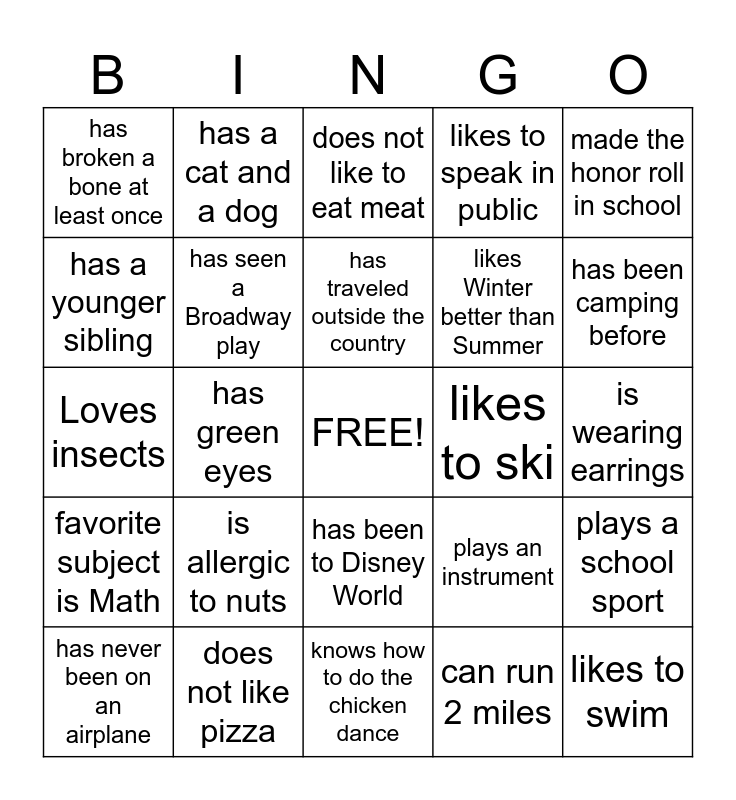 | B | I | N | G | O |
|---|---|---|---|---|
| has broken a bone at least once | has a cat and a dog | does not like to eat meat | likes to speak in public | made the honor roll in school |
| has a younger sibling | has seen a Broadway play | has traveled outside the country | likes Winter better than Summer | has been camping before |
| Loves insects | has green eyes | FREE! | likes to ski | is wearing earrings |
| favorite subject is Math | is allergic to nuts | has been to Disney World | plays an instrument | plays a school sport |
| has never been on an airplane | does not like pizza | knows how to do the chicken dance | can run 2 miles | likes to swim |